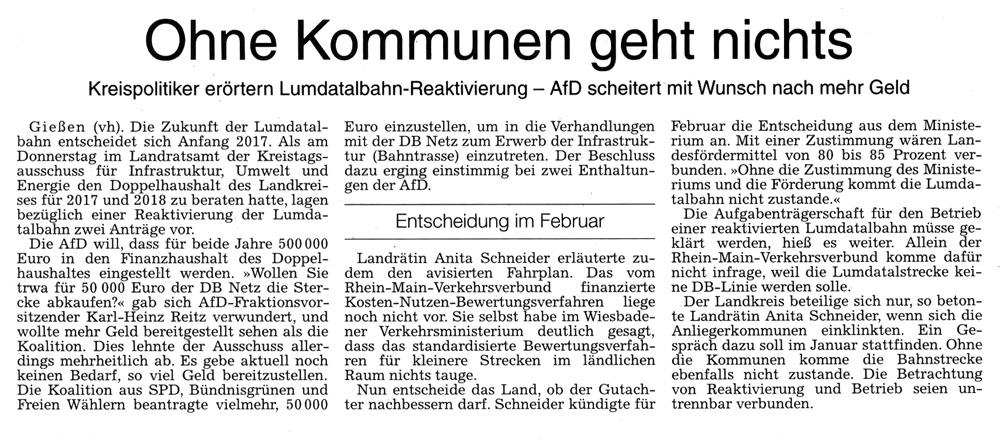 Ohne Kommunen geht nichts

Kreispolitiker erörtern Lumdatalbahn-Reaktivierung – AfD scheitert mit Wunsch nach mehr Geld

Gießen (vh). Die Zukunft der Lumdatalbahn entscheidet sich Anfang 2017. Als am Donnerstag im Landratsamt der Kreistagsausschuss für Infrastruktur, Umwelt und Energie den Doppelhaushalt des Landkreises für 2017 und 2018 zu beraten hatte, lagen bezüglich einer Reaktivierung der Lumdatalbahn zwei Anträge vor.

Die AfD will, dass für beide Jahre 500 000 Euro in den Finanzhaushalt des Doppelhaushaltes eingestellt werden. »Wollen Sie trwa für 50 000 Euro der DB Netz die Stercke abkaufen?« gab sich AfD-Fraktionsvorsitzender Karl-Heinz Reitz verwundert, und wollte mehr Geld bereitgestellt sehen als die Koalition. Dies lehnte der Ausschuss allerdings mehrheitlich ab. Es gebe aktuell noch keinen Bedarf, so viel Geld bereitzustellen. Die Koalition aus SPD, Bündnisgrünen und Freien Wählern beantragte vielmehr, 50 000 Euro einzustellen, um in die Verhandlungen mit der DB Netz zum Erwerb der Infrastruktur (Bahntrasse) einzutreten. Der Beschluss dazu erging einstimmig bei zwei Enthaltungen der AfD.

Entscheidung im Februar

Landrätin Anita Schneider erläuterte zudem den avisierten Fahrplan. Das vom Rhein-Main-Verkehrsverbund finanzierte Kosten-Nutzen-Bewertungsverfahren liege noch nicht vor. Sie selbst habe im Wiesbadener Verkehrsministerium deutlich gesagt, dass das standardisierte Bewertungsverfahren für kleinere Strecken im ländlichen Raum nichts tauge.

Nun entscheide das Land, ob der Gutachter nachbessern darf. Schneider kündigte für Februar die Entscheidung aus dem Ministerium an. Mit einer Zustimmung wären Landesfördermittel von 80 bis 85 Prozent verbunden. »Ohne die Zustimmung des Ministeriums und die Förderung kommt die Lumdatalbahn nicht zustande.«

Die Aufgabenträgerschaft für den Betrieb einer reaktivierten Lumdatalbahn müsse geklärt werden, hieß es weiter. Allein der Rhein-Main-Verkehrsverbund komme dafür nicht infrage, weil die Lumdatalstrecke keine DB-Linie werden solle.

Der Landkreis beteilige sich nur, so betonte Landrätin Anita Schneider, wenn sich die Anliegerkommunen einklinkten. Ein Gespräch dazu soll im Januar stattfinden. Ohne die Kommunen komme die Bahnstrecke ebenfalls nicht zustande. Die Betrachtung von Reaktivierung und Betrieb seien untrennbar verbunden.